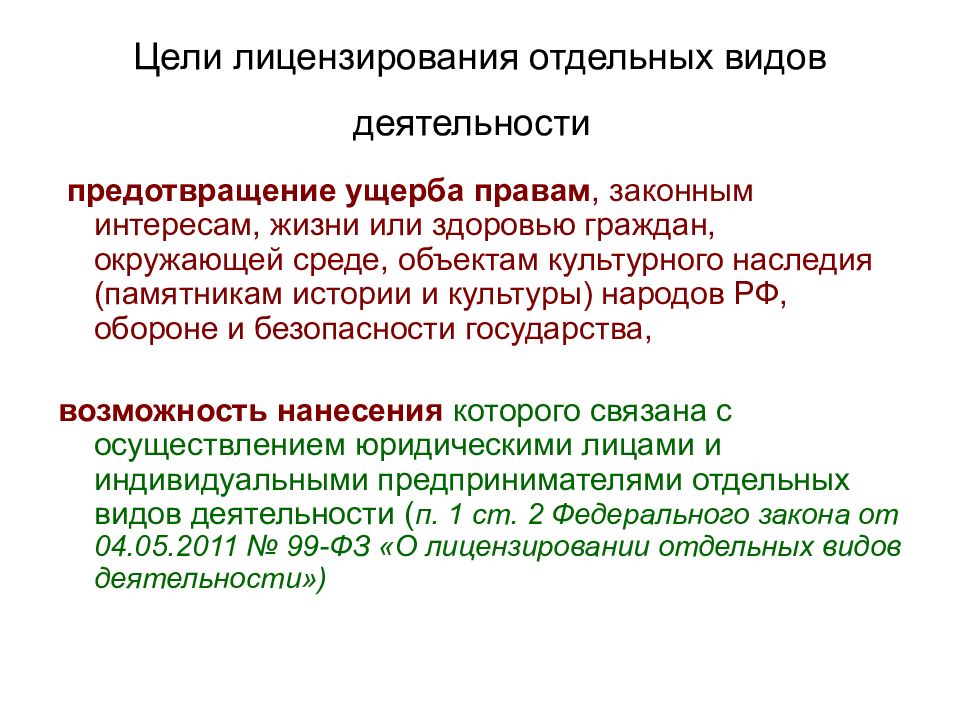 Цели лицензирования отдельных видов деятельности

предотвращение ущерба правам, законным интересам, жизни или здоровью граждан, окружающей среде, объектам культурного наследия (памятникам истории и культуры) народов РФ, обороне и безопасности государства,

возможность нанесения которого связана с осуществлением юридическими лицами и индивидуальными предпринимателями отдельных видов деятельности (п. 1 ст. 2 Федерального закона от 04.05.2011 № 99-ФЗ «О лицензировании отдельных видов деятельности»)